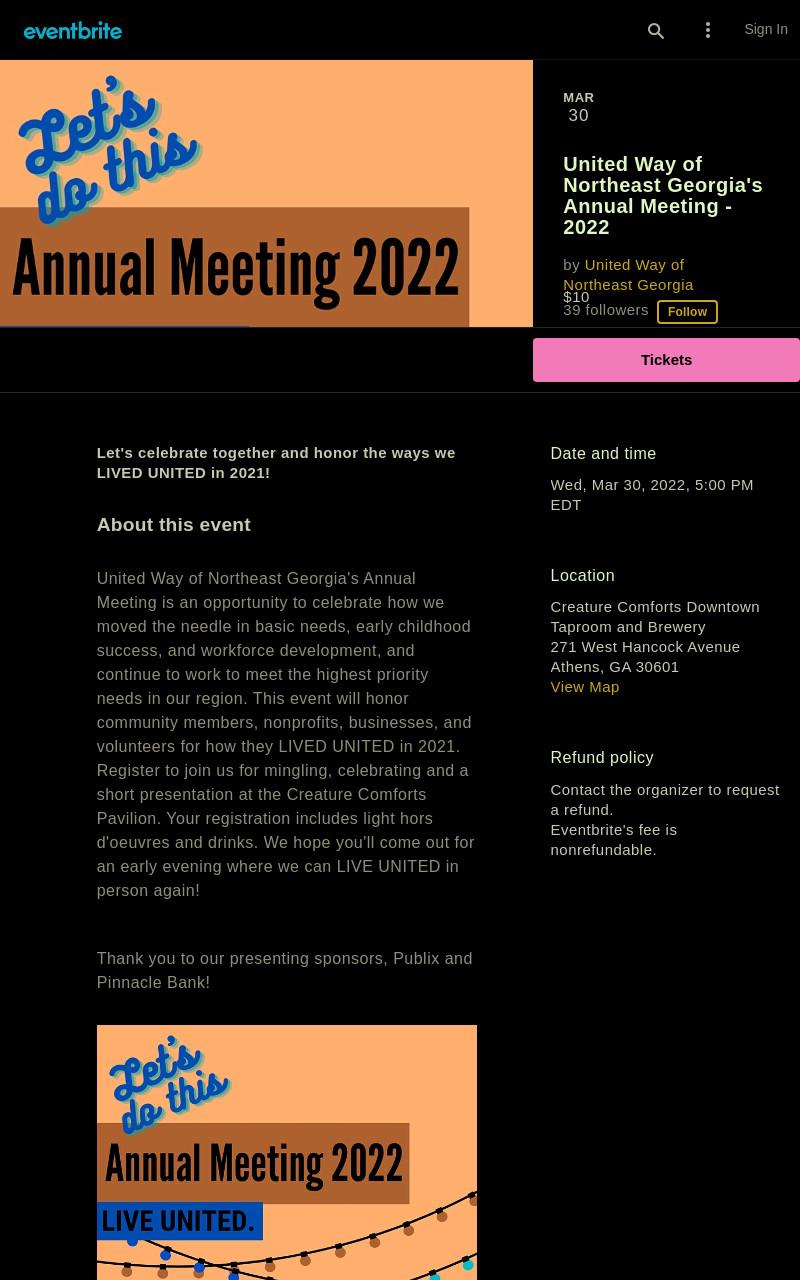 eventbrite

Sign In

Let's do this

Annual Meeting 2022

MAR
30

United Way of Northeast Georgia's Annual Meeting - 2022

by United Way of Northeast Georgia
$10
39 followers Follow

Tickets

Let's celebrate together and honor the ways we LIVED UNITED in 2021!

About this event

United Way of Northeast Georgia's Annual Meeting is an opportunity to celebrate how we moved the needle in basic needs, early childhood success, and workforce development, and continue to work to meet the highest priority needs in our region. This event will honor community members, nonprofits, businesses, and volunteers for how they LIVED UNITED in 2021. Register to join us for mingling, celebrating and a short presentation at the Creature Comforts Pavilion. Your registration includes light hors d'oeuvres and drinks. We hope you'll come out for an early evening where we can LIVE UNITED in person again!

Thank you to our presenting sponsors, Publix and Pinnacle Bank!

Let's do this

Annual Meeting 2022

LIVE UNITED.

Date and time

Wed, Mar 30, 2022, 5:00 PM EDT

Location

Creature Comforts Downtown Taproom and Brewery
271 West Hancock Avenue
Athens, GA 30601
View Map

Refund policy

Contact the organizer to request a refund.
Eventbrite's fee is nonrefundable.